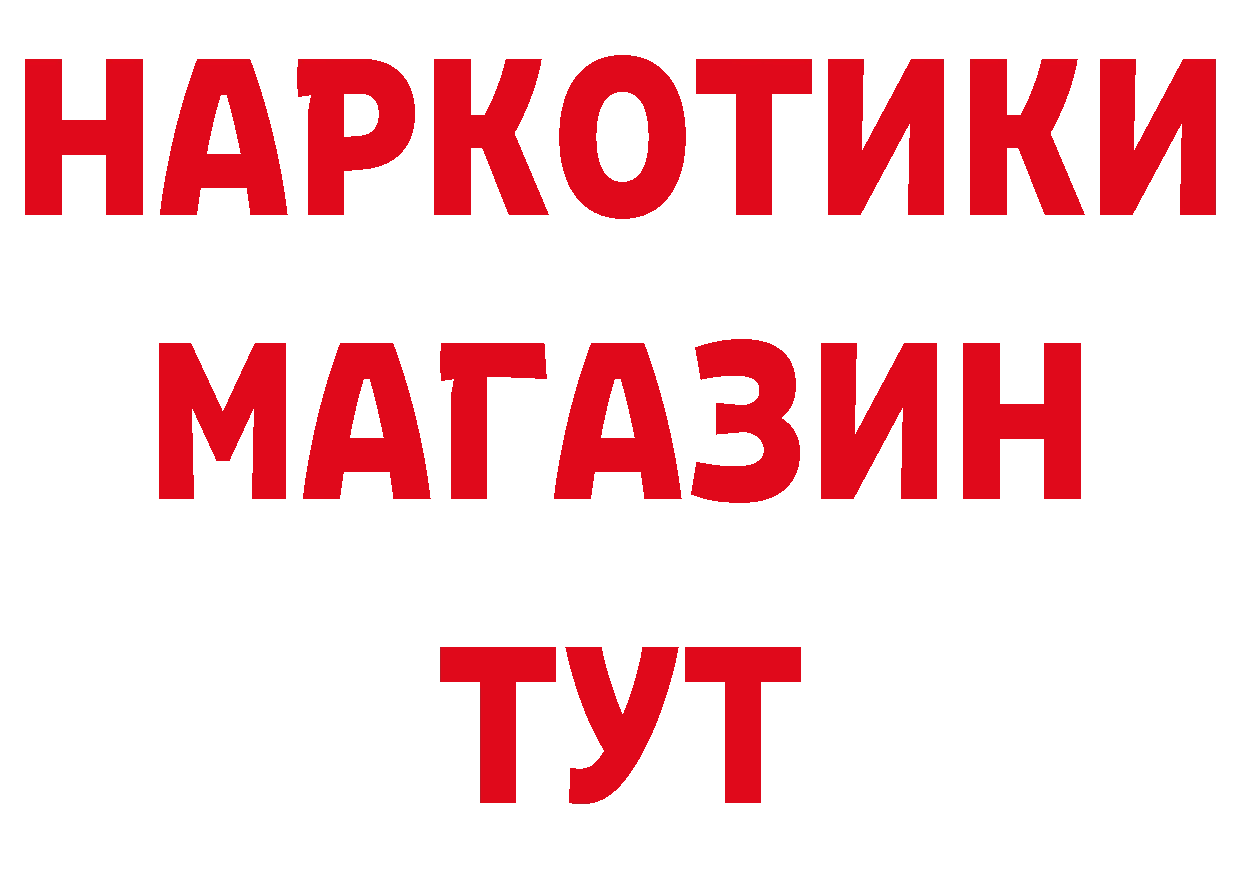 НАРКОТИКИ
МАГАЗИН
ТУТ